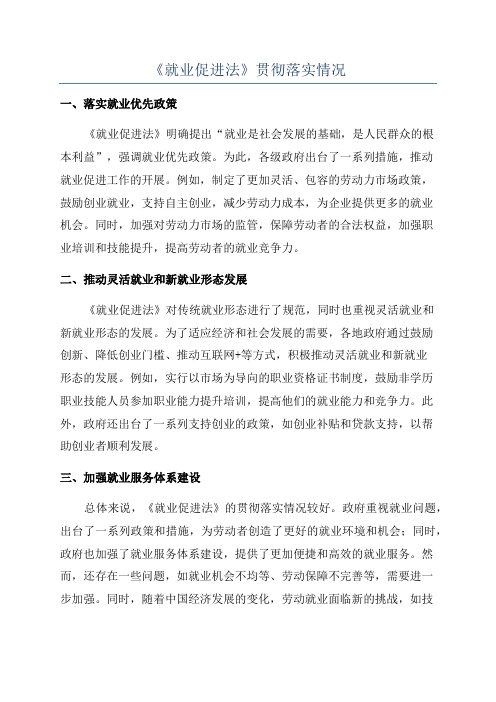 《就业促进法》贯彻落实情况

一、落实就业优先政策

《就业促进法》明确提出“就业是社会发展的基础，是人民群众的根本利益”，强调就业优先政策。为此，各级政府出台了一系列措施，推动就业促进工作的开展。例如，制定了更加灵活、包容的劳动力市场政策，鼓励创业就业，支持自主创业，减少劳动力成本，为企业提供更多的就业机会。同时，加强对劳动力市场的监管，保障劳动者的合法权益，加强职业培训和技能提升，提高劳动者的就业竞争力。

二、推动灵活就业和新就业形态发展

《就业促进法》对传统就业形态进行了规范，同时也重视灵活就业和新就业形态的发展。为了适应经济和社会发展的需要，各地政府通过鼓励创新、降低创业门槛、推动互联网+等方式，积极推动灵活就业和新就业形态的发展。例如，实行以市场为导向的职业资格证书制度，鼓励非学历职业技能人员参加职业能力提升培训，提高他们的就业能力和竞争力。此外，政府还出台了一系列支持创业的政策，如创业补贴和贷款支持，以帮助创业者顺利发展。

三、加强就业服务体系建设

总体来说，《就业促进法》的贯彻落实情况较好。政府重视就业问题，出台了一系列政策和措施，为劳动者创造了更好的就业环境和机会；同时，政府也加强了就业服务体系建设，提供了更加便捷和高效的就业服务。然而，还存在一些问题，如就业机会不均等、劳动保障不完善等，需要进一步加强。同时，随着中国经济发展的变化，劳动就业面临新的挑战，如技